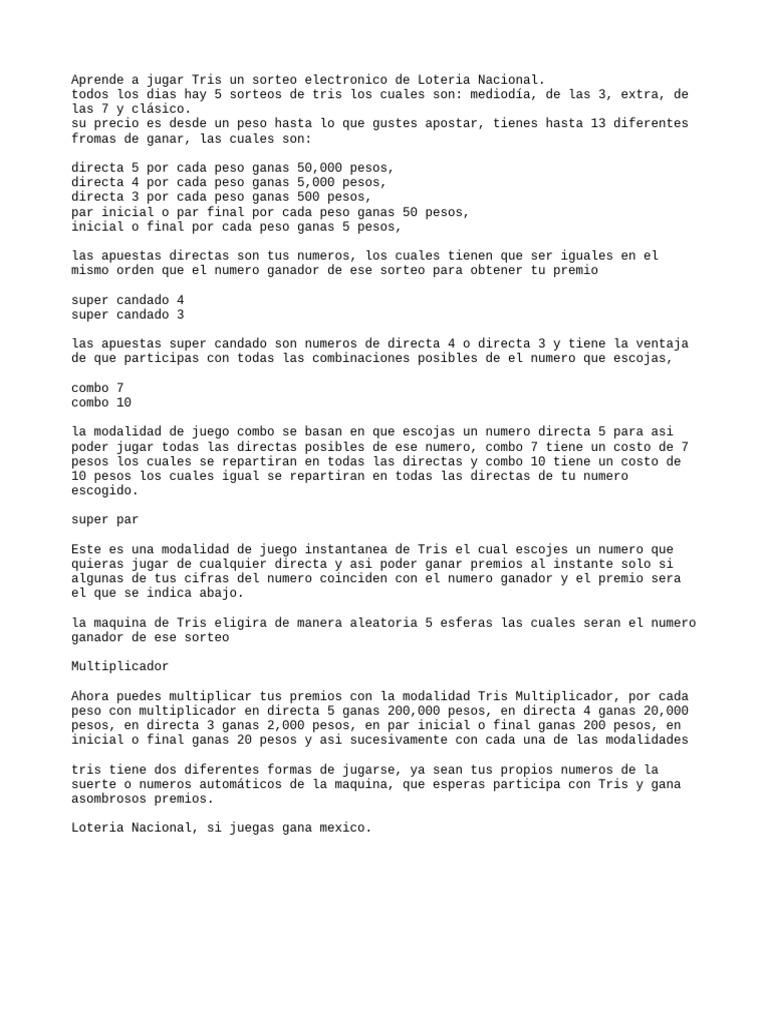 Aprende a jugar Tris un sorteo electronico de Loteria Nacional.
todos los dias hay 5 sorteos de tris los cuales son: mediodía, de las 3, extra, de las 7 y clásico.
su precio es desde un peso hasta lo que gustes apostar, tienes hasta 13 diferentes fromas de ganar, las cuales son:

directa 5 por cada peso ganas 50,000 pesos,
directa 4 por cada peso ganas 5,000 pesos,
directa 3 por cada peso ganas 500 pesos,
par inicial o par final por cada peso ganas 50 pesos,
inicial o final por cada peso ganas 5 pesos,

las apuestas directas son tus numeros, los cuales tienen que ser iguales en el mismo orden que el numero ganador de ese sorteo para obtener tu premio

super candado 4
super candado 3

las apuestas super candado son numeros de directa 4 o directa 3 y tiene la ventaja de que participas con todas las combinaciones posibles de el numero que escojas,

combo 7
combo 10

la modalidad de juego combo se basan en que escojas un numero directa 5 para asi poder jugar todas las directas posibles de ese numero, combo 7 tiene un costo de 7 pesos los cuales se repartiran en todas las directas y combo 10 tiene un costo de 10 pesos los cuales igual se repartiran en todas las directas de tu numero escogido.

super par

Este es una modalidad de juego instantanea de Tris el cual escojes un numero que quieras jugar de cualquier directa y asi poder ganar premios al instante solo si algunas de tus cifras del numero coinciden con el numero ganador y el premio sera el que se indica abajo.

la maquina de Tris eligira de manera aleatoria 5 esferas las cuales seran el numero ganador de ese sorteo

Multiplicador

Ahora puedes multiplicar tus premios con la modalidad Tris Multiplicador, por cada peso con multiplicador en directa 5 ganas 200,000 pesos, en directa 4 ganas 20,000 pesos, en directa 3 ganas 2,000 pesos, en par inicial o final ganas 200 pesos, en inicial o final ganas 20 pesos y asi sucesivamente con cada una de las modalidades

tris tiene dos diferentes formas de jugarse, ya sean tus propios numeros de la suerte o numeros automáticos de la maquina, que esperas participa con Tris y gana asombrosos premios.

Loteria Nacional, si juegas gana mexico.